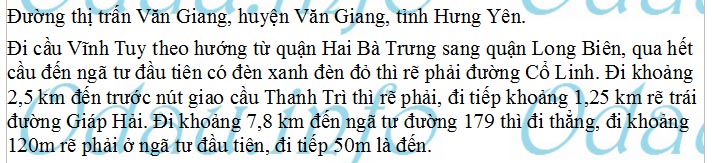 Đường thị trấn Văn Giang, huyện Văn Giang, tỉnh Hưng Yên.

Đi cầu Vĩnh Tuy theo hướng từ quận Hai Bà Trưng sang quận Long Biên, qua hết cầu đến ngã tư đầu tiên có đèn xanh đèn đỏ thì rẽ phải đường Cổ Linh. Đi khoảng 2,5 km đến trước nút giao cầu Thanh Trì thì rẽ phải, đi tiếp khoảng 1,25 km rẽ trái đường Giáp Hải. Đi khoảng 7,8 km đến ngã tư đường 179 thì đi thẳng, đi khoảng 120m rẽ phải ở ngã tư đầu tiên, đi tiếp 50m là đến.